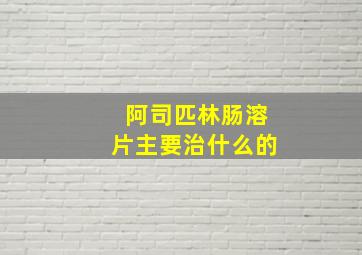 阿司匹林肠溶片主要治什么的